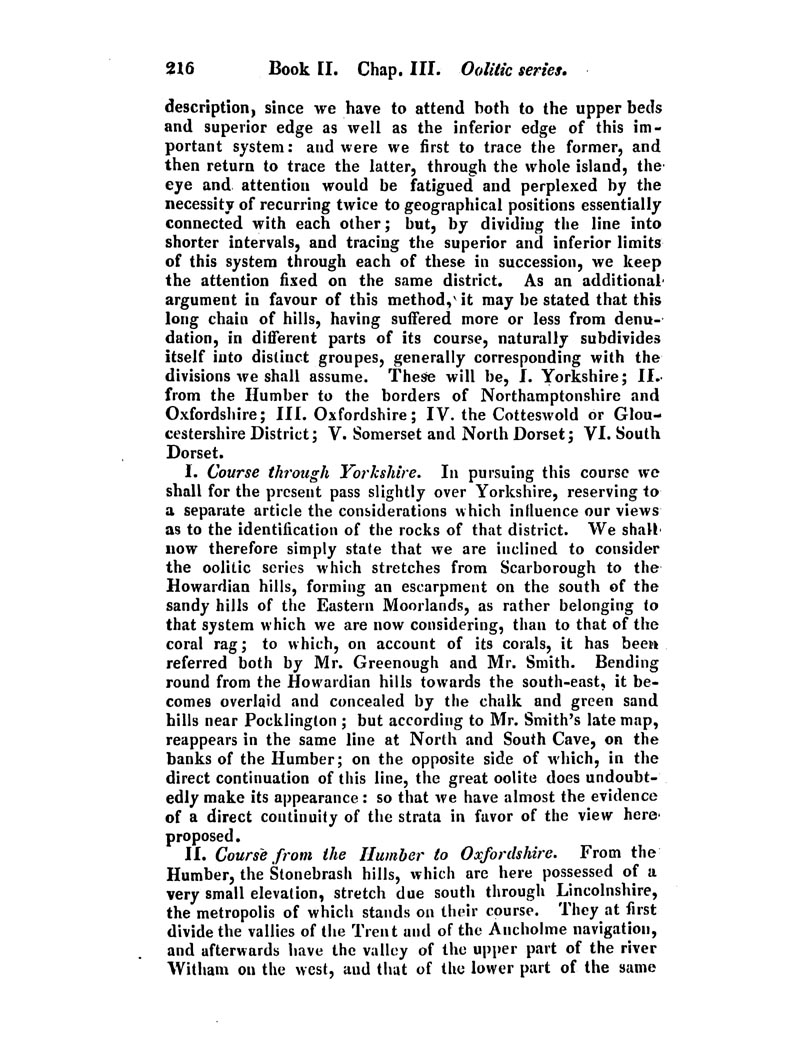 216 Book II. Chap. III. Oolitic series.

description, since we have to attend both to the upper beds and superior edge as well as the inferior edge of this important system: and were we first to trace the former, and then return to trace the latter, through the whole island, the eye and attention would be fatigued and perplexed by the necessity of recurring twice to geographical positions essentially connected with each other; but, by dividing the line into shorter intervals, and tracing the superior and inferior limits of this system through each of these in succession, we keep the attention fixed on the same district. As an additional argument in favour of this method, it may be stated that this long chain of hills, having suffered more or less from denudation, in different parts of its course, naturally subdivides itself into distinct groupes, generally corresponding with the divisions we shall assume. These will be, I. Yorkshire; II. from the Humber to the borders of Northamptonshire and Oxfordshire; III. Oxfordshire; IV. the Cotteswold or Gloucestershire District; V. Somerset and North Dorset; VI. South Dorset.

I. Course through Yorkshire. In pursuing this course we shall for the present pass slightly over Yorkshire, reserving to a separate article the considerations which influence our views as to the identification of the rocks of that district. We shall now therefore simply state that we are inclined to consider the oolitic series which stretches from Scarborough to the Howardian hills, forming an escarpment on the south of the sandy hills of the Eastern Moorlands, as rather belonging to that system which we are now considering, than to that of the coral rag; to which, on account of its corals, it has been referred both by Mr. Greenough and Mr. Smith. Bending round from the Howardian hills towards the south-east, it becomes overlaid and concealed by the chalk and green sand hills near Pocklington; but according to Mr. Smith's late map, reappears in the same line at North and South Cave, on the banks of the Humber; on the opposite side of which, in the direct continuation of this line, the great oolite does undoubtedly make its appearance: so that we have almost the evidence of a direct continuity of the strata in favor of the view here proposed.

II. Course from the Humber to Oxfordshire. From the Humber, the Stonebrash hills, which are here possessed of a very small elevation, stretch due south through Lincolnshire, the metropolis of which stands on their course. They at first divide the vallies of the Trent and of the Ancholme navigation, and afterwards have the valley of the upper part of the river Witham on the west, and that of the lower part of the same